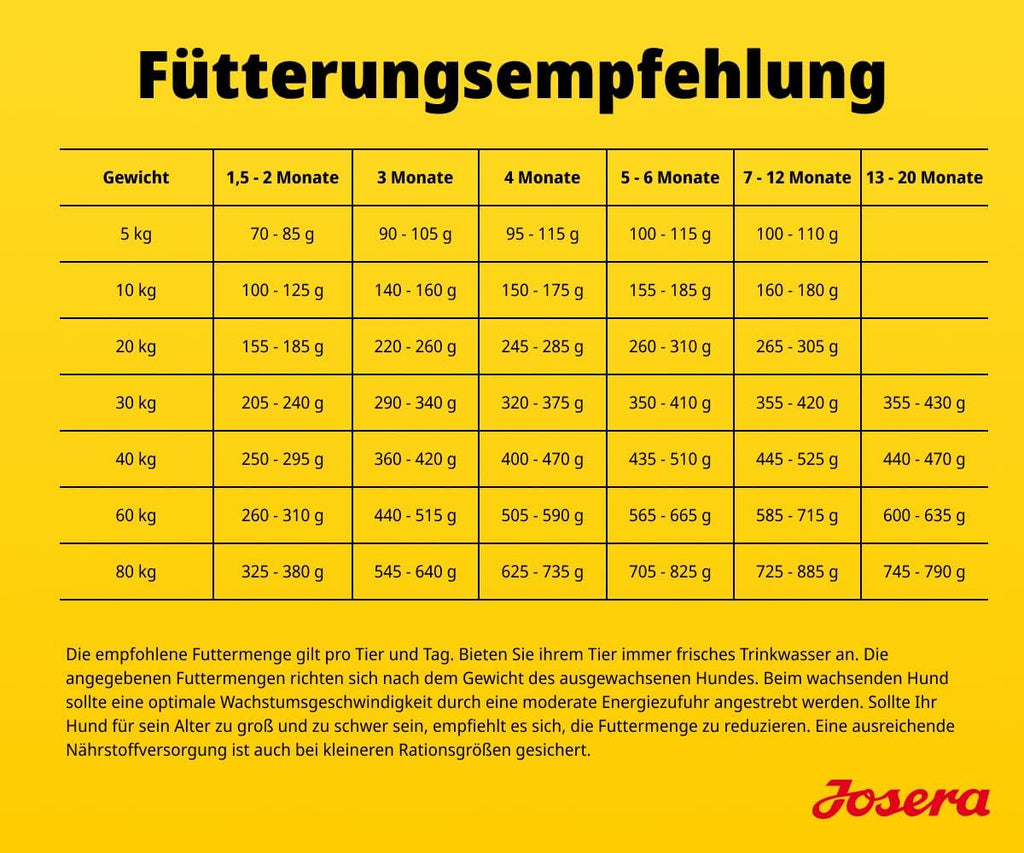 Fütterungsempfehlung

| Gewicht | 1,5 - 2 Monate | 3 Monate | 4 Monate | 5 - 6 Monate | 7 - 12 Monate | 13 - 20 Monate |
|---|---|---|---|---|---|---|
| 5 kg | 70 - 85 g | 90 - 105 g | 95 - 115 g | 100 - 115 g | 100 - 110 g | |
| 10 kg | 100 - 125 g | 140 - 160 g | 150 - 175 g | 155 - 185 g | 160 - 180 g | |
| 20 kg | 155 - 185 g | 220 - 260 g | 245 - 285 g | 260 - 310 g | 265 - 305 g | |
| 30 kg | 205 - 240 g | 290 - 340 g | 320 - 375 g | 350 - 410 g | 355 - 420 g | 355 - 430 g |
| 40 kg | 250 - 295 g | 360 - 420 g | 400 - 470 g | 435 - 510 g | 445 - 525 g | 440 - 470 g |
| 60 kg | 260 - 310 g | 440 - 515 g | 505 - 590 g | 565 - 665 g | 585 - 715 g | 600 - 635 g |
| 80 kg | 325 - 380 g | 545 - 640 g | 625 - 735 g | 705 - 825 g | 725 - 885 g | 745 - 790 g |

Die empfohlene Futtermenge gilt pro Tier und Tag. Bieten Sie ihrem Tier immer frisches Trinkwasser an. Die angegebenen Futtermengen richten sich nach dem Gewicht des ausgewachsenen Hundes. Beim wachsenden Hund sollte eine optimale Wachstumsgeschwindigkeit durch eine moderate Energiezufuhr angestrebt werden. Sollte Ihr Hund für sein Alter zu groß und zu schwer sein, empfiehlt es sich, die Futtermenge zu reduzieren. Eine ausreichende Nährstoffversorgung ist auch bei kleineren Rationsgrößen gesichert.

Josera